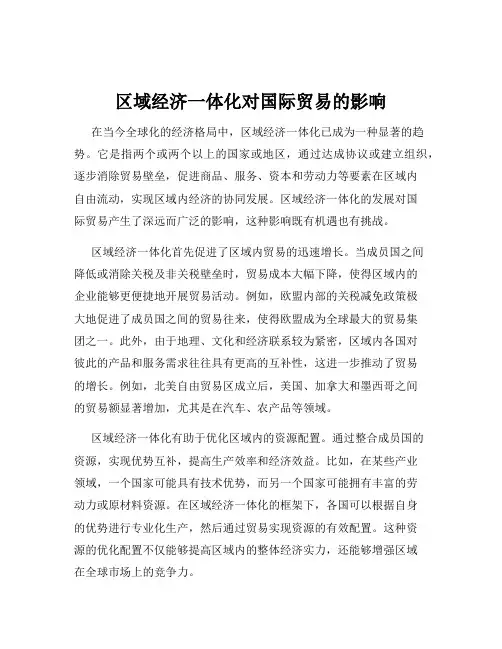 区域经济一体化对国际贸易的影响

在当今全球化的经济格局中，区域经济一体化已成为一种显著的趋势。它是指两个或两个以上的国家或地区，通过达成协议或建立组织，逐步消除贸易壁垒，促进商品、服务、资本和劳动力等要素在区域内自由流动，实现区域内经济的协同发展。区域经济一体化的发展对国际贸易产生了深远而广泛的影响，这种影响既有机遇也有挑战。

区域经济一体化首先促进了区域内贸易的迅速增长。当成员国之间降低或消除关税及非关税壁垒时，贸易成本大幅下降，使得区域内的企业能够更便捷地开展贸易活动。例如，欧盟内部的关税减免政策极大地促进了成员国之间的贸易往来，使得欧盟成为全球最大的贸易集团之一。此外，由于地理、文化和经济联系较为紧密，区域内各国对彼此的产品和服务需求往往具有更高的互补性，这进一步推动了贸易的增长。例如，北美自由贸易区成立后，美国、加拿大和墨西哥之间的贸易额显著增加，尤其是在汽车、农产品等领域。

区域经济一体化有助于优化区域内的资源配置。通过整合成员国的资源，实现优势互补，提高生产效率和经济效益。比如，在某些产业领域，一个国家可能具有技术优势，而另一个国家可能拥有丰富的劳动力或原材料资源。在区域经济一体化的框架下，各国可以根据自身的优势进行专业化生产，然后通过贸易实现资源的有效配置。这种资源的优化配置不仅能够提高区域内的整体经济实力，还能够增强区域在全球市场上的竞争力。